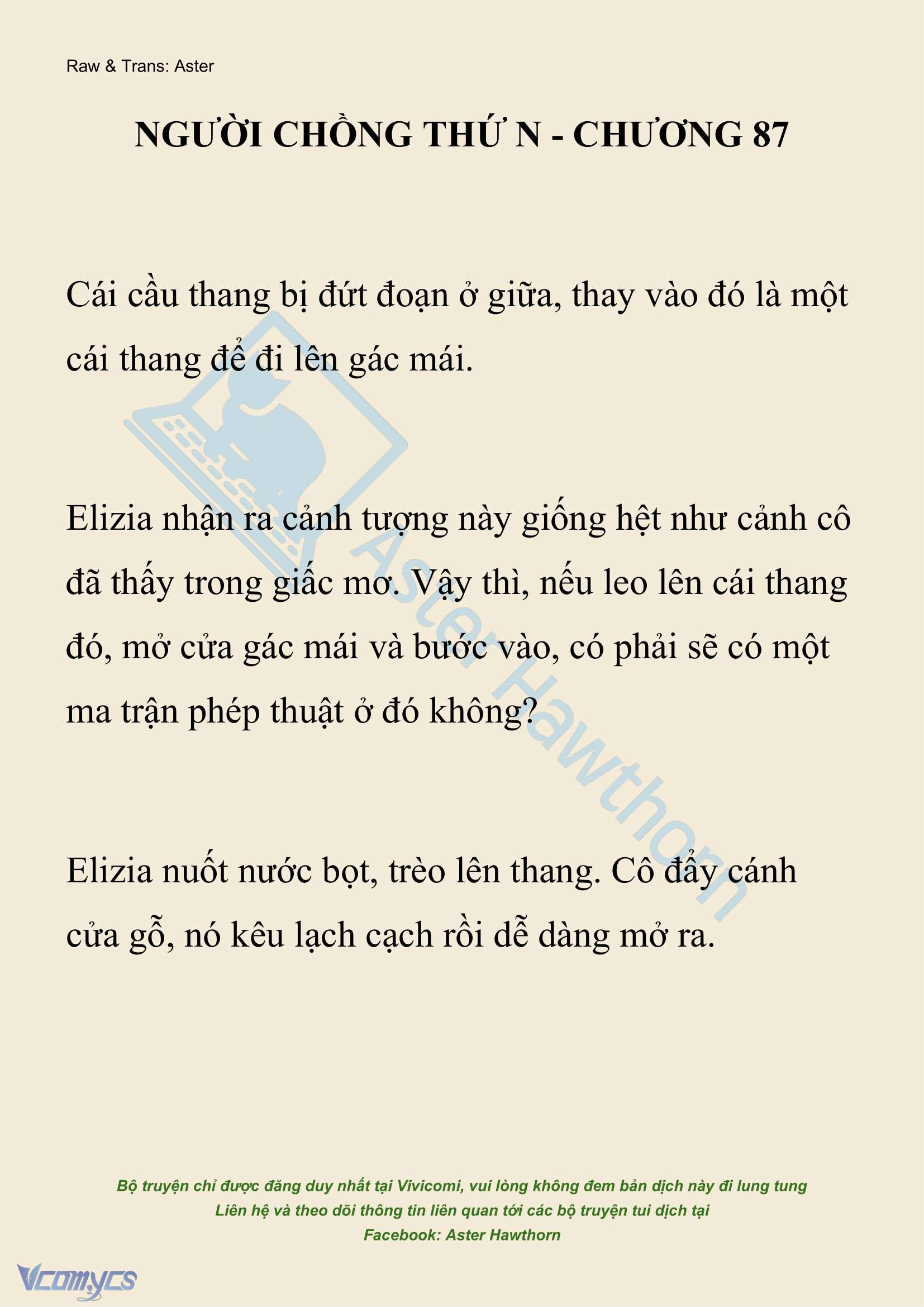 Raw & Trans: Aster

NGƯỜI CHỒNG THỨ N - CHƯƠNG 87

Cái cầu thang bị đứt đoạn ở giữa, thay vào đó là một cái thang để đi lên gác mái.

Elizia nhận ra cảnh tượng này giống hệt như cảnh cô đã thấy trong giấc mơ. Vậy thì, nếu leo lên cái thang đó, mở cửa gác mái và bước vào, có phải sẽ có một ma trận phép thuật ở đó không?

Elizia nuốt nước bọt, trèo lên thang. Cô đẩy cánh cửa gỗ, nó kêu lạch cạch rồi dễ dàng mở ra.

Aster Hawthorn

Bộ truyện chỉ được đăng duy nhất tại Vivicomi, vui lòng không đem bản dịch này đi lung tung
Liên hệ và theo dõi thông tin liên quan tới các bộ truyện tui dịch tại
Facebook: Aster Hawthorn

Vcomycs